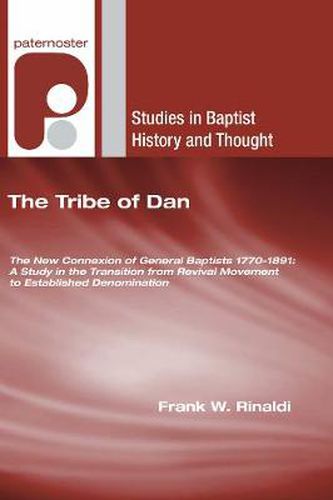 paternoster

Studies in Baptist History and Thought

The Tribe of Dan

The New Connexion of General Baptists 1770-1891: A Study in the Transition from Revival Movement to Established Denomination

Frank W. Rinaldi